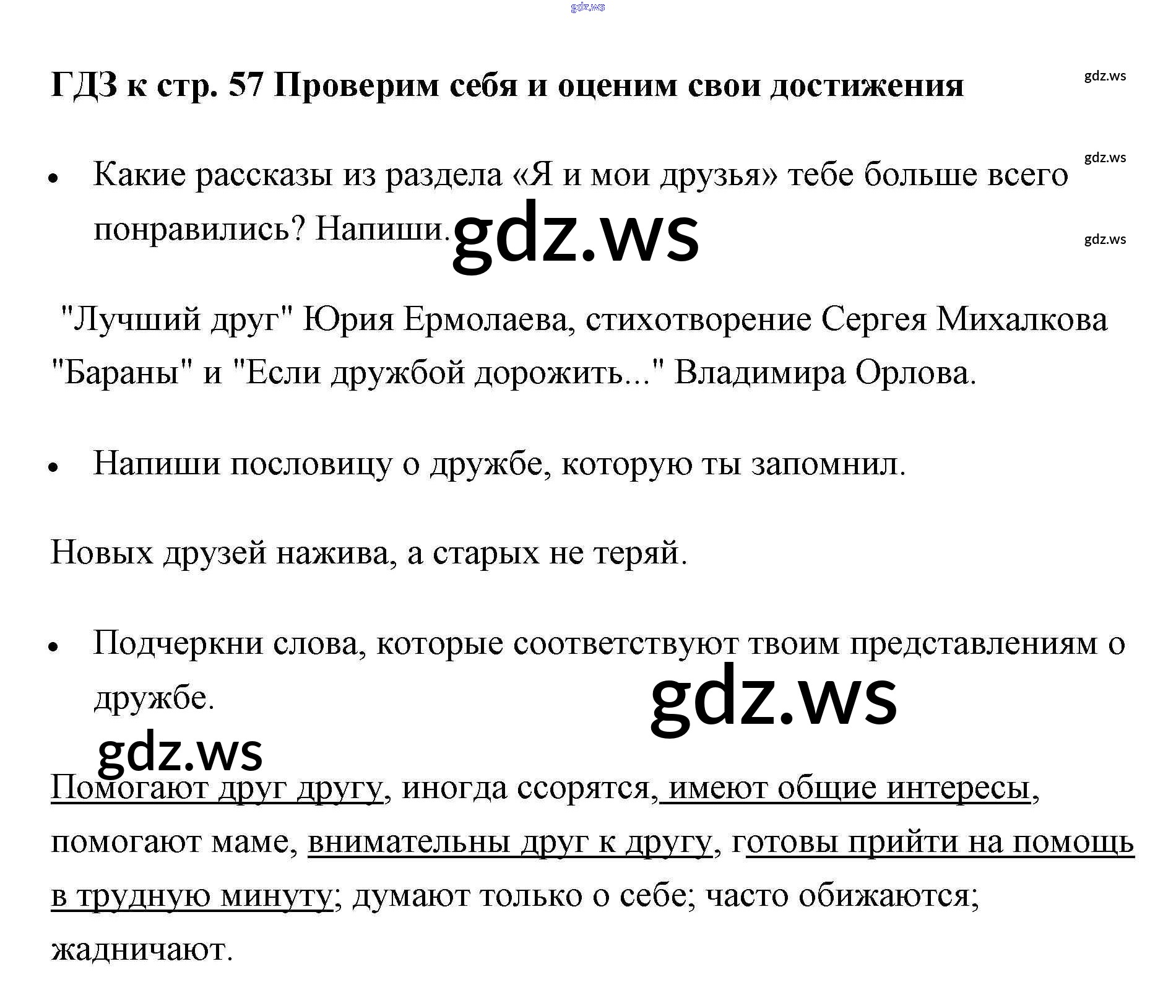 ГДЗ к стр. 57 Проверим себя и оценим свои достижения

• Какие рассказы из раздела «Я и мои друзья» тебе больше всего понравились? Напиши.

"Лучший друг" Юрия Ермолаева, стихотворение Сергея Михалкова "Бараны" и "Если дружбой дорожить..." Владимира Орлова.

• Напиши пословицу о дружбе, которую ты запомнил.

Новых друзей нажива, а старых не теряй.

• Подчеркни слова, которые соответствуют твоим представлениям о дружбе.

Помогают друг другу, иногда ссорятся, имеют общие интересы, помогают маме, внимательны друг к другу, готовы прийти на помощь в трудную минуту; думают только о себе; часто обижаются; жадничают.

gdz.ws